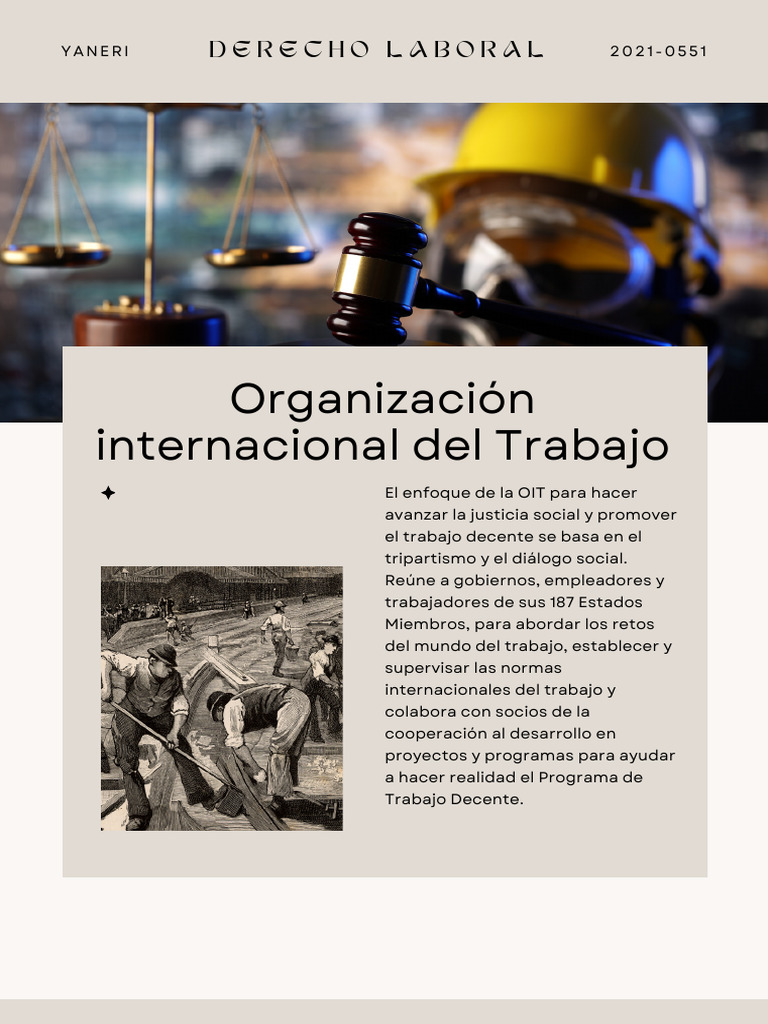 YANERI

DERECHO LABORAL

2021-0551

Organización internacional del Trabajo

El enfoque de la OIT para hacer avanzar la justicia social y promover el trabajo decente se basa en el tripartismo y el diálogo social. Reúne a gobiernos, empleadores y trabajadores de sus 187 Estados Miembros, para abordar los retos del mundo del trabajo, establecer y supervisar las normas internacionales del trabajo y colabora con socios de la cooperación al desarrollo en proyectos y programas para ayudar a hacer realidad el Programa de Trabajo Decente.